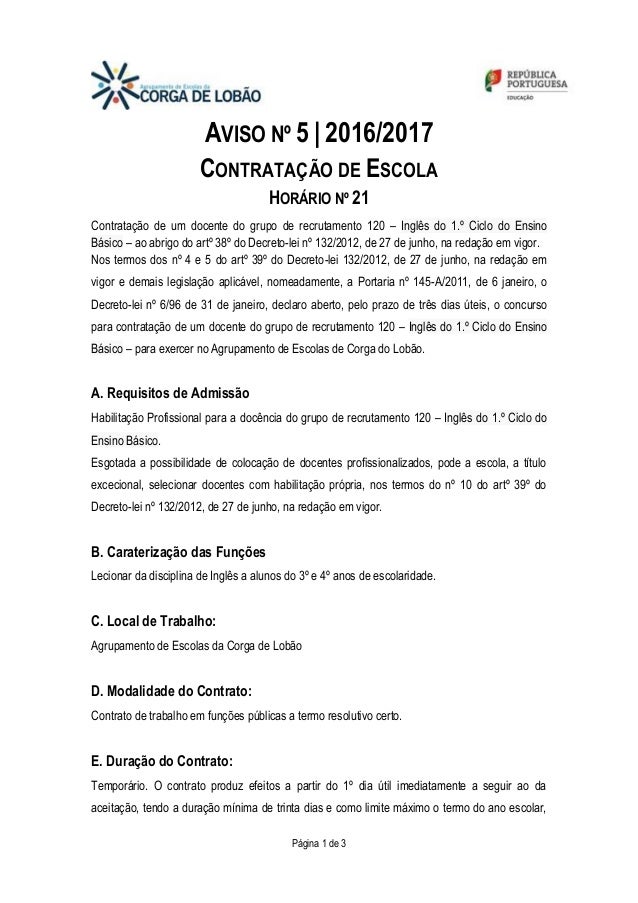 Agrupamento de Escolas da
CORGA DE LOBÃO

REPÚBLICA PORTUGUESA
EDUCAÇÃO

AVISO Nº 5 | 2016/2017
CONTRATAÇÃO DE ESCOLA
HORÁRIO Nº 21

Contratação de um docente do grupo de recrutamento 120 – Inglês do 1.º Ciclo do Ensino Básico – ao abrigo do artº 38º do Decreto-lei nº 132/2012, de 27 de junho, na redação em vigor.
Nos termos dos nº 4 e 5 do artº 39º do Decreto-lei 132/2012, de 27 de junho, na redação em vigor e demais legislação aplicável, nomeadamente, a Portaria nº 145-A/2011, de 6 janeiro, o Decreto-lei nº 6/96 de 31 de janeiro, declaro aberto, pelo prazo de três dias úteis, o concurso para contratação de um docente do grupo de recrutamento 120 – Inglês do 1.º Ciclo do Ensino Básico – para exercer no Agrupamento de Escolas de Corga do Lobão.

A. Requisitos de Admissão
Habilitação Profissional para a docência do grupo de recrutamento 120 – Inglês do 1.º Ciclo do Ensino Básico.
Esgotada a possibilidade de colocação de docentes profissionalizados, pode a escola, a título excecional, selecionar docentes com habilitação própria, nos termos do nº 10 do artº 39º do Decreto-lei nº 132/2012, de 27 de junho, na redação em vigor.

B. Caraterização das Funções
Lecionar da disciplina de Inglês a alunos do 3º e 4º anos de escolaridade.

C. Local de Trabalho:
Agrupamento de Escolas da Corga de Lobão

D. Modalidade do Contrato:
Contrato de trabalho em funções públicas a termo resolutivo certo.

E. Duração do Contrato:
Temporário. O contrato produz efeitos a partir do 1º dia útil imediatamente a seguir ao da aceitação, tendo a duração mínima de trinta dias e como limite máximo o termo do ano escolar,

Página 1 de 3